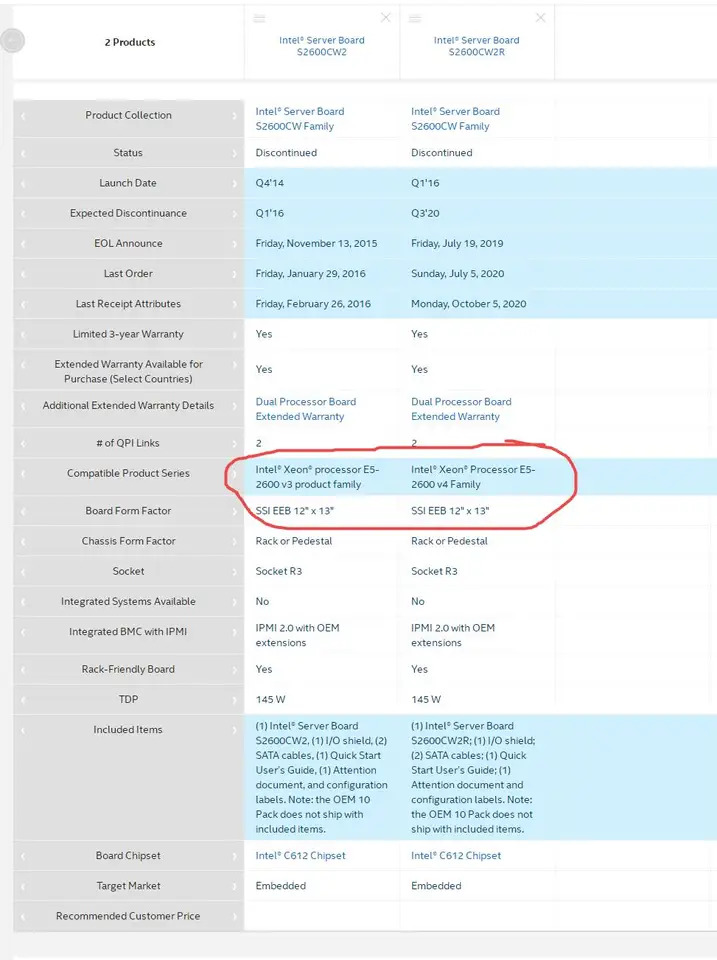 | 2 Products | Intel® Server Board S2600CW2 | Intel® Server Board S2600CW2R |
|---|---|---|
| Product Collection | Intel® Server Board S2600CW Family | Intel® Server Board S2600CW Family |
| Status | Discontinued | Discontinued |
| Launch Date | Q4'14 | Q1'16 |
| Expected Discontinuance | Q1'16 | Q3'20 |
| EOL Announce | Friday, November 13, 2015 | Friday, July 19, 2019 |
| Last Order | Friday, January 29, 2016 | Sunday, July 5, 2020 |
| Last Receipt Attributes | Friday, February 26, 2016 | Monday, October 5, 2020 |
| Limited 3-year Warranty | Yes | Yes |
| Extended Warranty Available for Purchase (Select Countries) | Yes | Yes |
| Additional Extended Warranty Details | Dual Processor Board Extended Warranty | Dual Processor Board Extended Warranty |
| # of QPI Links | 2 | 2 |
| Compatible Product Series | Intel® Xeon® processor E5-2600 v3 product family | Intel® Xeon® Processor E5-2600 v4 Family |
| Board Form Factor | SSI EEB 12" x 13" | SSI EEB 12" x 13" |
| Chassis Form Factor | Rack or Pedestal | Rack or Pedestal |
| Socket | Socket R3 | Socket R3 |
| Integrated Systems Available | No | No |
| Integrated BMC with IPMI | IPMI 2.0 with OEM extensions | IPMI 2.0 with OEM extensions |
| Rack-Friendly Board | Yes | Yes |
| TDP | 145 W | 145 W |
| Included Items | (1) Intel® Server Board S2600CW2, (1) I/O shield, (2) SATA cables, (1) Quick Start User's Guide, (1) Attention document, and configuration labels. Note: the OEM 10 Pack does not ship with included items. | (1) Intel® Server Board S2600CW2R; (1) I/O shield; (2) SATA cables; (1) Quick Start User's Guide; (1) Attention document and configuration labels. Note: the OEM 10 Pack does not ship with included items. |
| Board Chipset | Intel® C612 Chipset | Intel® C612 Chipset |
| Target Market | Embedded | Embedded |
| Recommended Customer Price | | |